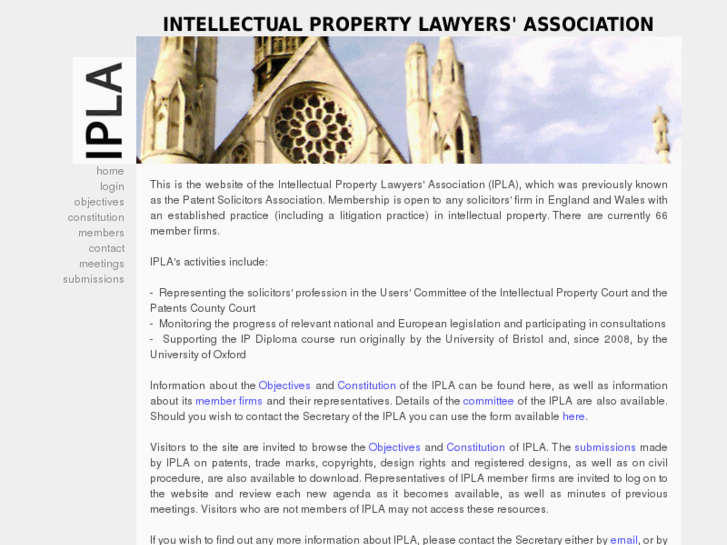 INTELLECTUAL PROPERTY LAWYERS' ASSOCIATION

IPLA

home
login
objectives
constitution
members
contact
meetings
submissions

This is the website of the Intellectual Property Lawyers' Association (IPLA), which was previously known as the Patent Solicitors Association. Membership is open to any solicitors' firm in England and Wales with an established practice (including a litigation practice) in intellectual property. There are currently 66 member firms.

IPLA's activities include:

- Representing the solicitors' profession in the Users' Committee of the Intellectual Property Court and the Patents County Court
- Monitoring the progress of relevant national and European legislation and participating in consultations
- Supporting the IP Diploma course run originally by the University of Bristol and, since 2008, by the University of Oxford

Information about the Objectives and Constitution of the IPLA can be found here, as well as information about its member firms and their representatives. Details of the committee of the IPLA are also available. Should you wish to contact the Secretary of the IPLA you can use the form available here.

Visitors to the site are invited to browse the Objectives and Constitution of IPLA. The submissions made by IPLA on patents, trade marks, copyrights, design rights and registered designs, as well as on civil procedure, are also available to download. Representatives of IPLA member firms are invited to log on to the website and review each new agenda as it becomes available, as well as minutes of previous meetings. Visitors who are not members of IPLA may not access these resources.

If you wish to find out any more information about IPLA, please contact the Secretary either by email, or by